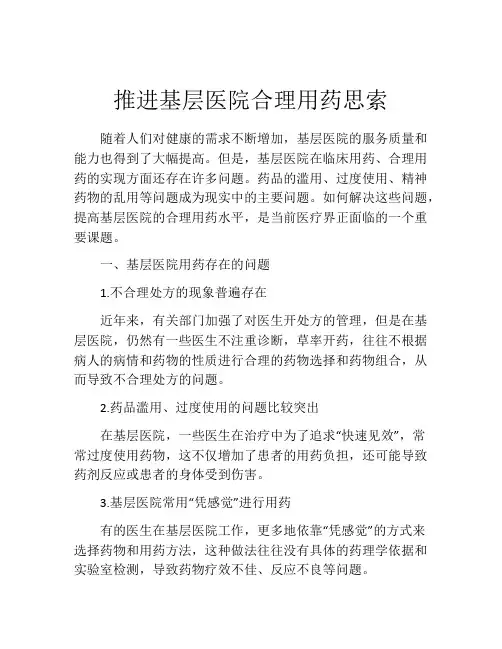 推进基层医院合理用药思索

随着人们对健康的需求不断增加，基层医院的服务质量和能力也得到了大幅提高。但是，基层医院在临床用药、合理用药的实现方面还存在许多问题。药品的滥用、过度使用、精神药物的乱用等问题成为现实中的主要问题。如何解决这些问题，提高基层医院的合理用药水平，是当前医疗界正面临的一个重要课题。

一、基层医院用药存在的问题

1.不合理处方的现象普遍存在

近年来，有关部门加强了对医生开处方的管理，但是在基层医院，仍然有一些医生不注重诊断，草率开药，往往不根据病人的病情和药物的性质进行合理的药物选择和药物组合，从而导致不合理处方的问题。

2.药品滥用、过度使用的问题比较突出

在基层医院，一些医生在治疗中为了追求“快速见效”，常常过度使用药物，这不仅增加了患者的用药负担，还可能导致药剂反应或患者的身体受到伤害。

3.基层医院常用“凭感觉”进行用药

有的医生在基层医院工作，更多地依靠“凭感觉”的方式来选择药物和用药方法，这种做法往往没有具体的药理学依据和实验室检测，导致药物疗效不佳、反应不良等问题。